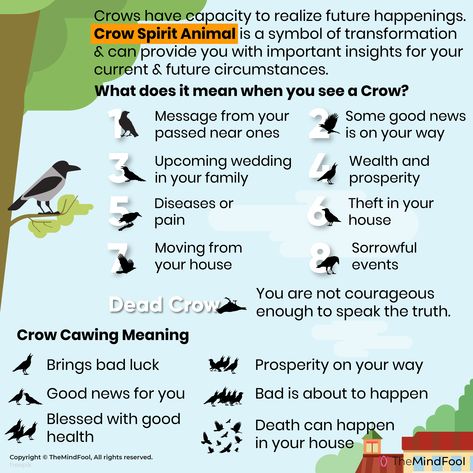 Crows have capacity to realize future happenings. Crow Spirit Animal is a symbol of transformation & can provide you with important insights for your current & future circumstances.

What does it mean when you see a Crow?

1 Message from your passed near ones

2 Some good news is on your way

3 Upcoming wedding in your family

4 Wealth and prosperity

5 Diseases or pain

6 Theft in your house

7 Moving from your house

8 Sorrowful events

Dead Crow You are not courageous enough to speak the truth.

Crow Cawing Meaning

Brings bad luck

Good news for you

Blessed with good health

Prosperity on your way

Bad is about to happen

Death can happen in your house

Copyright © TheMindFool, All rights reserved.

TheMindFool